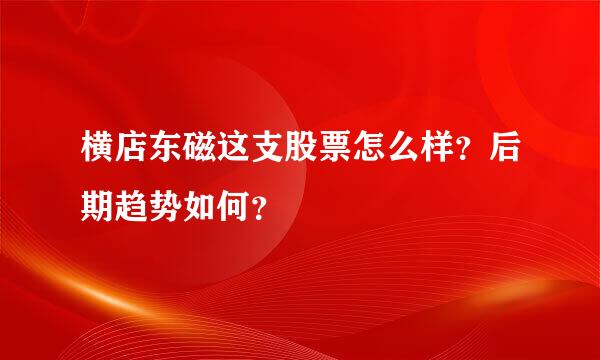 横店东磁这支股票怎么样？后期趋势如何？